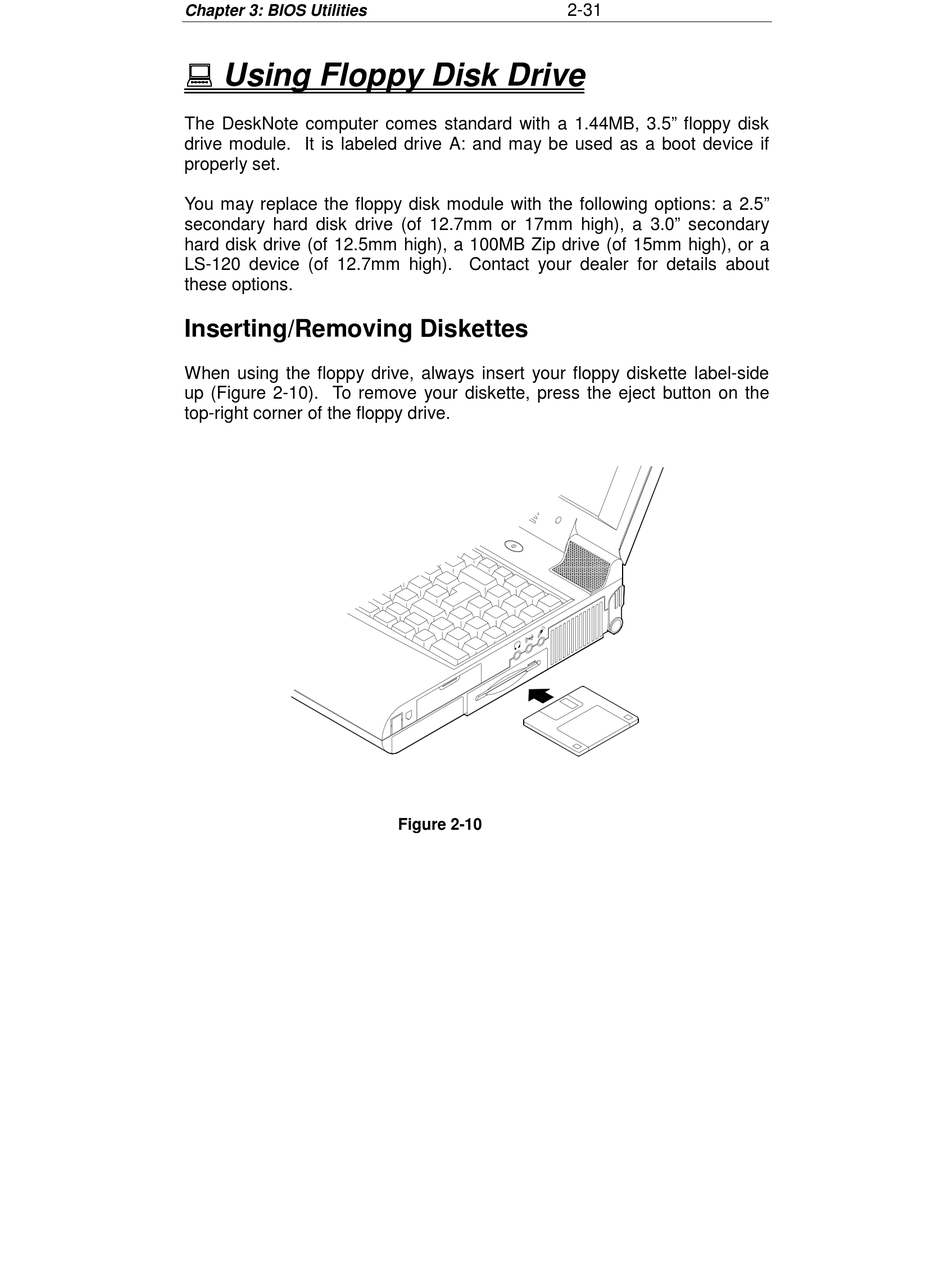 Chapter 3: BIOS Utilities 2-31

Using Floppy Disk Drive

The DeskNote computer comes standard with a 1.44MB, 3.5” floppy disk drive module. It is labeled drive A: and may be used as a boot device if properly set.

You may replace the floppy disk module with the following options: a 2.5” secondary hard disk drive (of 12.7mm or 17mm high), a 3.0” secondary hard disk drive (of 12.5mm high), a 100MB Zip drive (of 15mm high), or a LS-120 device (of 12.7mm high). Contact your dealer for details about these options.

Inserting/Removing Diskettes

When using the floppy drive, always insert your floppy diskette label-side up (Figure 2-10). To remove your diskette, press the eject button on the top-right corner of the floppy drive.

Figure 2-10